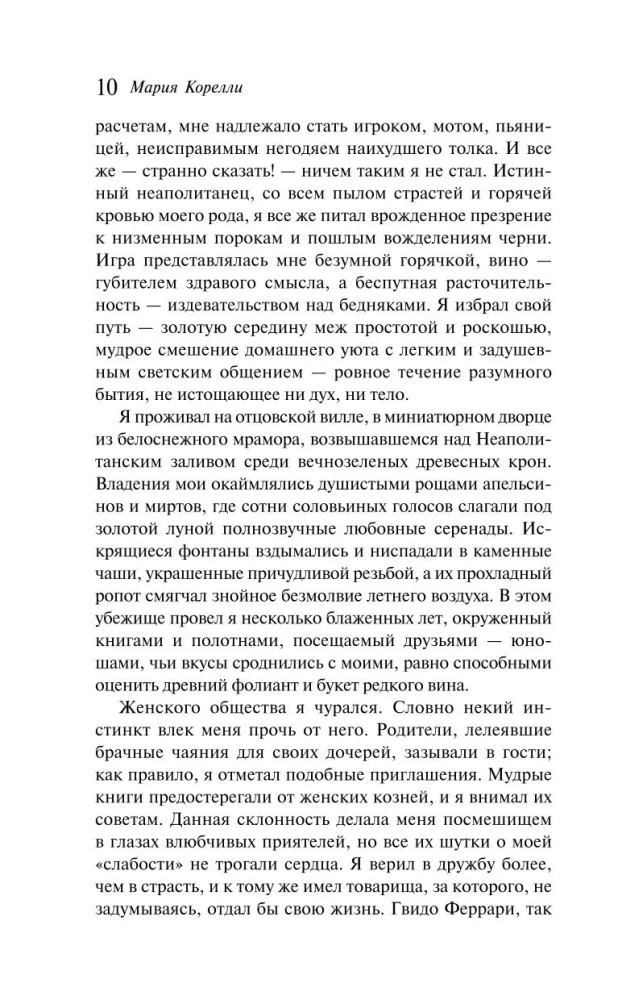 10 Мария Корелли

расчетам, мне надлежало стать игроком, мотом, пьяницей, неисправимым негодяем наихудшего толка. И все же — странно сказать! — ничем таким я не стал. Истинный неаполитанец, со всем пылом страстей и горячей кровью моего рода, я все же питал врожденное презрение к низменным порокам и пошлым вожделениям черни. Игра представлялась мне безумной горячкой, вино — губителем здравого смысла, а беспутная расточительность — издевательством над бедняками. Я избрал свой путь — золотую середину меж простотой и роскошью, мудрое смешение домашнего уюта с легким и задушевным светским общением — ровное течение разумного бытия, не истощающее ни дух, ни тело.

Я проживал на отцовской вилле, в миниатюрном дворце из белоснежного мрамора, возвышавшемся над Неаполитанским заливом среди вечнозеленых древесных крон. Владения мои окаймлялись душистыми рощами апельсинов и миртов, где сотни соловьиных голосов слагали под золотой луной полнозвучные любовные серенады. Искрящиеся фонтаны вздымались и ниспадали в каменные чаши, украшенные причудливой резьбой, а их прохладный ропот смягчал знойное безмолвие летнего воздуха. В этом убежище провел я несколько блаженных лет, окруженный книгами и полотнами, посещаемый друзьями — юношами, чьи вкусы сроднились с моими, равно способными оценить древний фолиант и букет редкого вина.

Женского общества я чурался. Словно некий инстинкт влек меня прочь от него. Родители, лелеявшие брачные чаяния для своих дочерей, зазывали в гости; как правило, я отметал подобные приглашения. Мудрые книги предостерегали от женских козней, и я внимал их советам. Данная склонность делала меня посмешищем в глазах влюбчивых приятелей, но все их шутки о моей «слабости» не трогали сердца. Я верил в дружбу более, чем в страсть, и к тому же имел товарища, за которого, не задумываясь, отдал бы свою жизнь. Гвидо Феррари, так